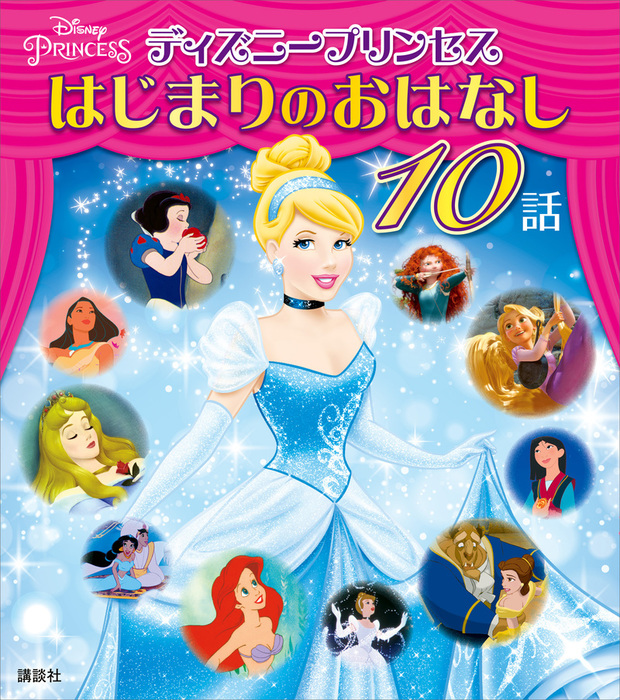 Disney
PRINCESS

ディズニープリンセス
はじまりのおはなし
10話

講談社